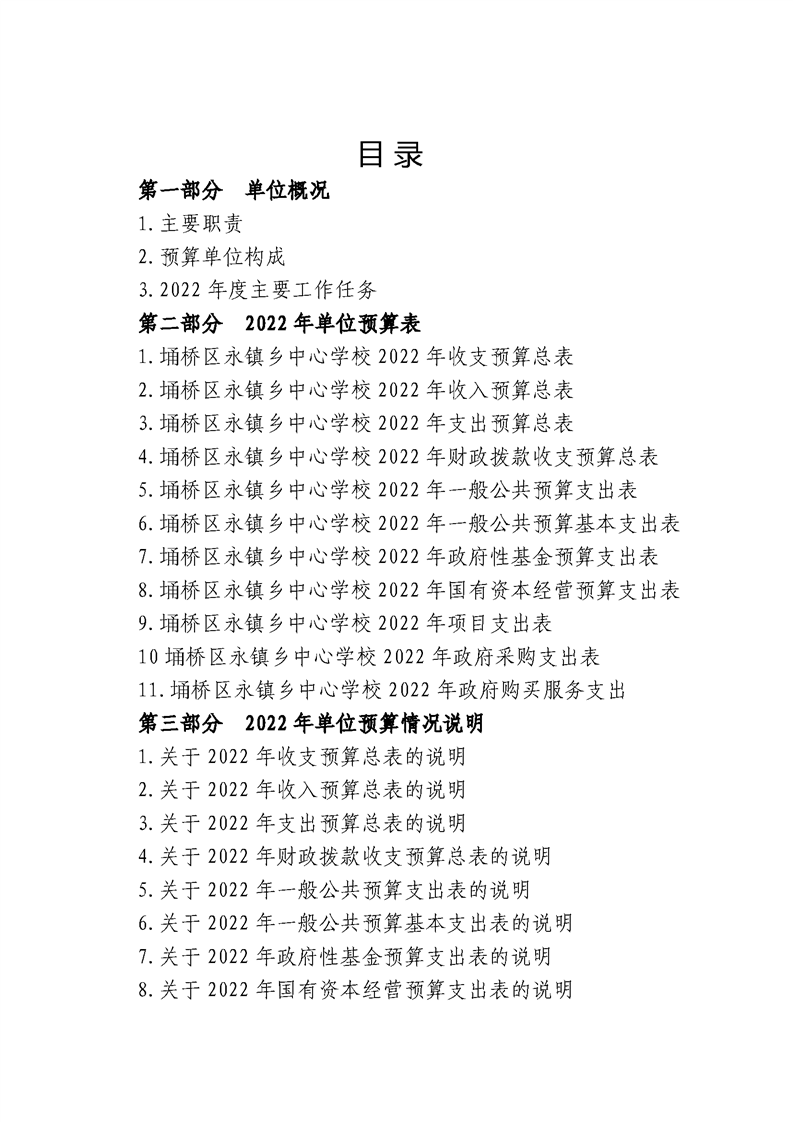 目录

第一部分 单位概况

1.主要职责

2.预算单位构成

3.2022年度主要工作任务

第二部分 2022年单位预算表

1.埇桥区永镇乡中心学校2022年收支预算总表

2.埇桥区永镇乡中心学校2022年收入预算总表

3.埇桥区永镇乡中心学校2022年支出预算总表

4.埇桥区永镇乡中心学校2022年财政拨款收支预算总表

5.埇桥区永镇乡中心学校2022年一般公共预算支出表

6.埇桥区永镇乡中心学校2022年一般公共预算基本支出表

7.埇桥区永镇乡中心学校2022年政府性基金预算支出表

8.埇桥区永镇乡中心学校2022年国有资本经营预算支出表

9.埇桥区永镇乡中心学校2022年项目支出表

10埇桥区永镇乡中心学校2022年政府采购支出表

11.埇桥区永镇乡中心学校2022年政府购买服务支出

第三部分 2022年单位预算情况说明

1.关于2022年收支预算总表的说明

2.关于2022年收入预算总表的说明

3.关于2022年支出预算总表的说明

4.关于2022年财政拨款收支预算总表的说明

5.关于2022年一般公共预算支出表的说明

6.关于2022年一般公共预算基本支出表的说明

7.关于2022年政府性基金预算支出表的说明

8.关于2022年国有资本经营预算支出表的说明